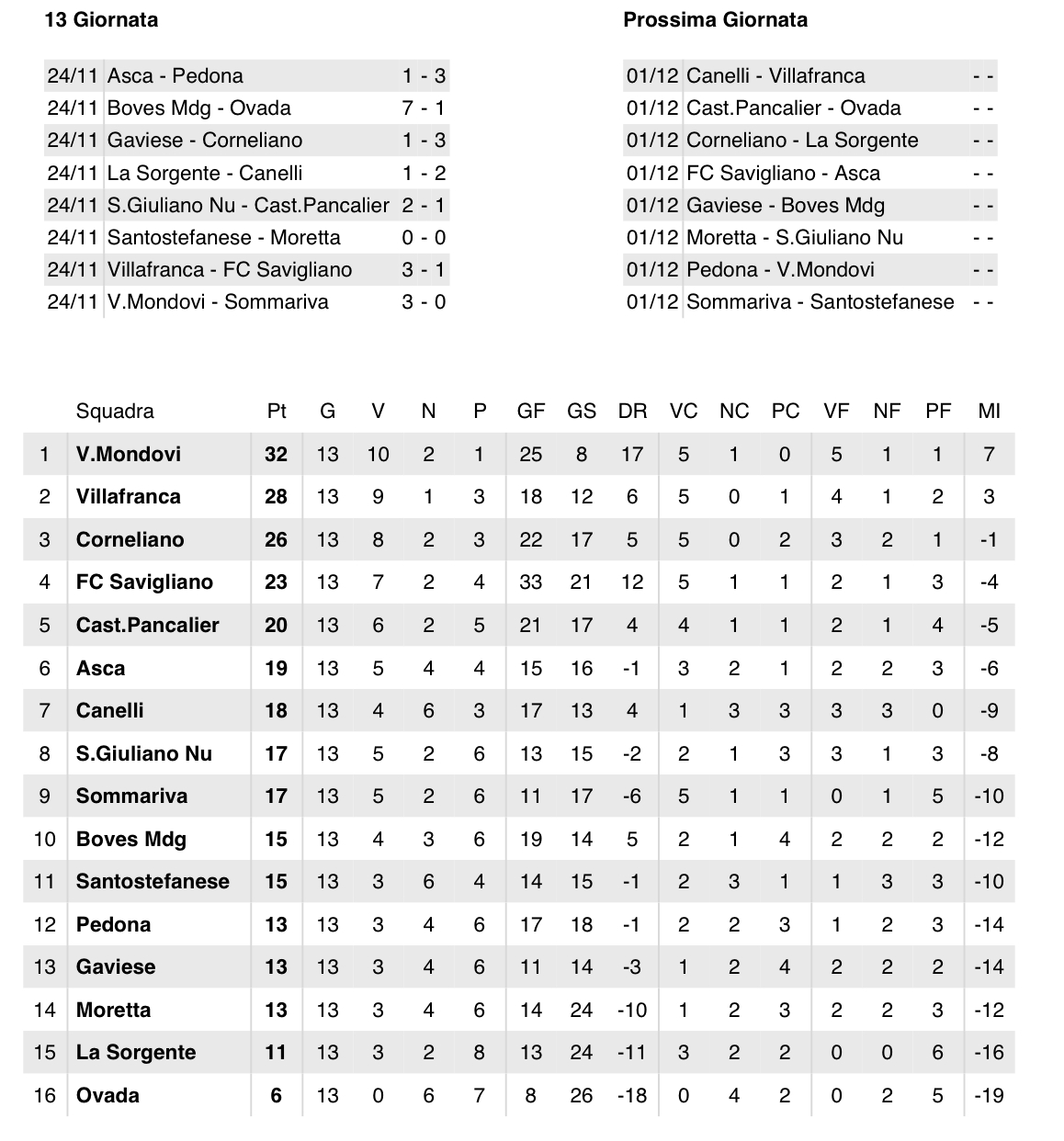 13 Giornata

| | | |
|---|---|---|
| 24/11 | Asca - Pedona | 1 - 3 |
| 24/11 | Boves Mdg - Ovada | 7 - 1 |
| 24/11 | Gaviese - Corneliano | 1 - 3 |
| 24/11 | La Sorgente - Canelli | 1 - 2 |
| 24/11 | S.Giuliano Nu - Cast.Pancalier | 2 - 1 |
| 24/11 | Santostefanese - Moretta | 0 - 0 |
| 24/11 | Villafranca - FC Savigliano | 3 - 1 |
| 24/11 | V.Mondovi - Sommariva | 3 - 0 |

Prossima Giornata

| | | |
|---|---|---|
| 01/12 | Canelli - Villafranca | - - |
| 01/12 | Cast.Pancalier - Ovada | - - |
| 01/12 | Corneliano - La Sorgente | - - |
| 01/12 | FC Savigliano - Asca | - - |
| 01/12 | Gaviese - Boves Mdg | - - |
| 01/12 | Moretta - S.Giuliano Nu | - - |
| 01/12 | Pedona - V.Mondovi | - - |
| 01/12 | Sommariva - Santostefanese | - - |

| | Squadra | Pt | G | V | N | P | GF | GS | DR | VC | NC | PC | VF | NF | PF | MI |
|---|---|---|---|---|---|---|---|---|---|---|---|---|---|---|---|---|
| 1 | V.Mondovi | 32 | 13 | 10 | 2 | 1 | 25 | 8 | 17 | 5 | 1 | 0 | 5 | 1 | 1 | 7 |
| 2 | Villafranca | 28 | 13 | 9 | 1 | 3 | 18 | 12 | 6 | 5 | 0 | 1 | 4 | 1 | 2 | 3 |
| 3 | Corneliano | 26 | 13 | 8 | 2 | 3 | 22 | 17 | 5 | 5 | 0 | 2 | 3 | 2 | 1 | -1 |
| 4 | FC Savigliano | 23 | 13 | 7 | 2 | 4 | 33 | 21 | 12 | 5 | 1 | 1 | 2 | 1 | 3 | -4 |
| 5 | Cast.Pancalier | 20 | 13 | 6 | 2 | 5 | 21 | 17 | 4 | 4 | 1 | 1 | 2 | 1 | 4 | -5 |
| 6 | Asca | 19 | 13 | 5 | 4 | 4 | 15 | 16 | -1 | 3 | 2 | 1 | 2 | 2 | 3 | -6 |
| 7 | Canelli | 18 | 13 | 4 | 6 | 3 | 17 | 13 | 4 | 1 | 3 | 3 | 3 | 3 | 0 | -9 |
| 8 | S.Giuliano Nu | 17 | 13 | 5 | 2 | 6 | 13 | 15 | -2 | 2 | 1 | 3 | 3 | 1 | 3 | -8 |
| 9 | Sommariva | 17 | 13 | 5 | 2 | 6 | 11 | 17 | -6 | 5 | 1 | 1 | 0 | 1 | 5 | -10 |
| 10 | Boves Mdg | 15 | 13 | 4 | 3 | 6 | 19 | 14 | 5 | 2 | 1 | 4 | 2 | 2 | 2 | -12 |
| 11 | Santostefanese | 15 | 13 | 3 | 6 | 4 | 14 | 15 | -1 | 2 | 3 | 1 | 1 | 3 | 3 | -10 |
| 12 | Pedona | 13 | 13 | 3 | 4 | 6 | 17 | 18 | -1 | 2 | 2 | 3 | 1 | 2 | 3 | -14 |
| 13 | Gaviese | 13 | 13 | 3 | 4 | 6 | 11 | 14 | -3 | 1 | 2 | 4 | 2 | 2 | 2 | -14 |
| 14 | Moretta | 13 | 13 | 3 | 4 | 6 | 14 | 24 | -10 | 1 | 2 | 3 | 2 | 2 | 3 | -12 |
| 15 | La Sorgente | 11 | 13 | 3 | 2 | 8 | 13 | 24 | -11 | 3 | 2 | 2 | 0 | 0 | 6 | -16 |
| 16 | Ovada | 6 | 13 | 0 | 6 | 7 | 8 | 26 | -18 | 0 | 4 | 2 | 0 | 2 | 5 | -19 |